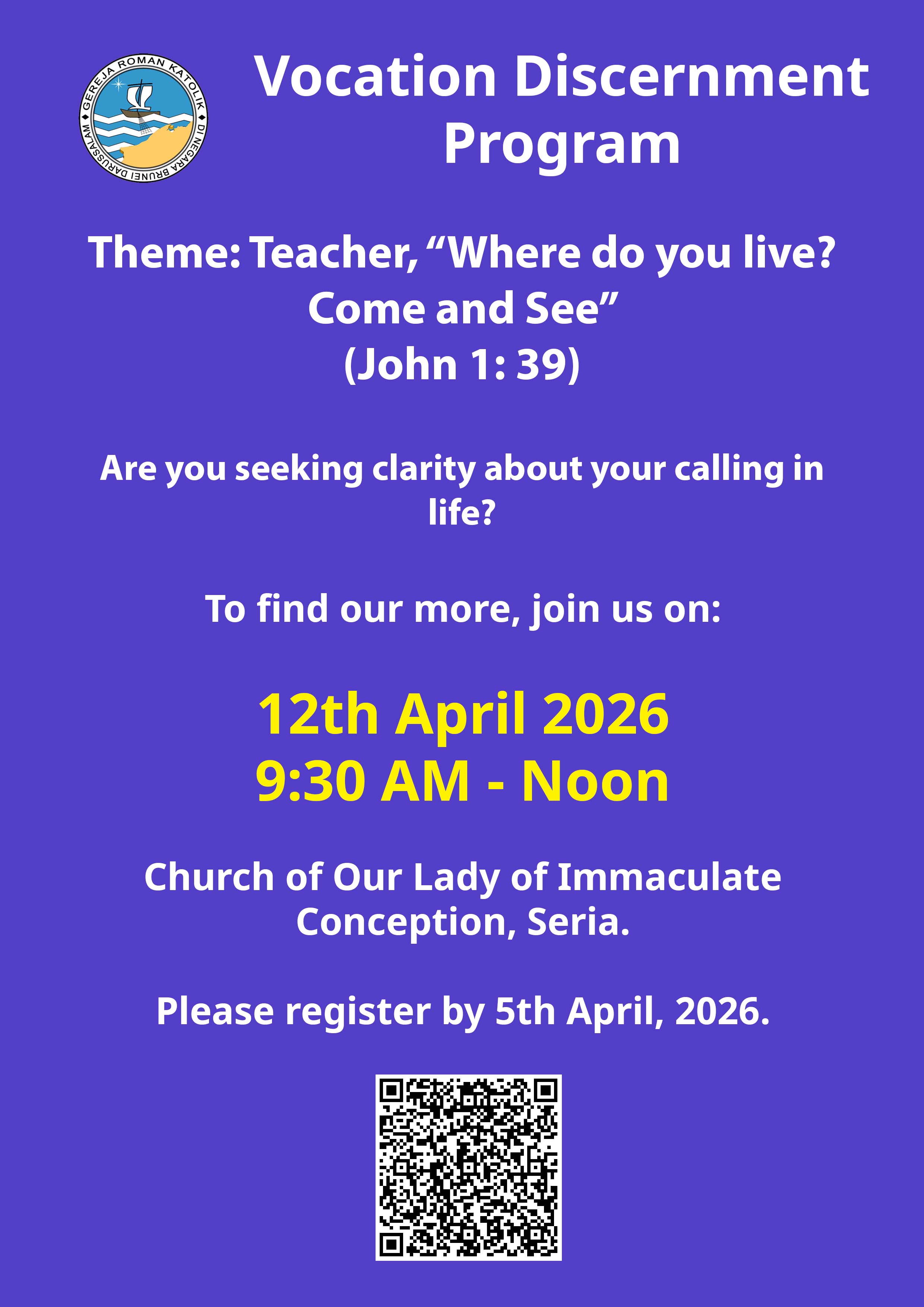 GEREJA ROMAN KATOLIK DI NEGARA BRUNEI DARUSSALAM

Vocation Discernment Program

Theme: Teacher, "Where do you live?
Come and See"
(John 1: 39)

Are you seeking clarity about your calling in life?

To find our more, join us on:

12th April 2026
9:30 AM - Noon

Church of Our Lady of Immaculate Conception, Seria.

Please register by 5th April, 2026.